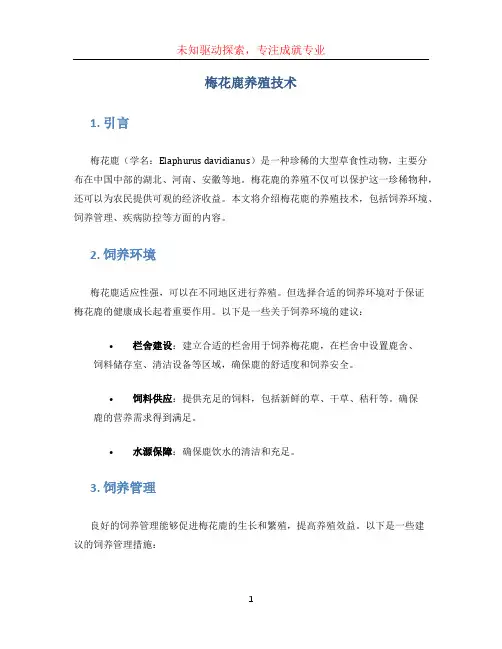 未知驱动探索，专注成就专业

梅花鹿养殖技术

1. 引言

梅花鹿（学名：Elaphurus davidianus）是一种珍稀的大型草食性动物，主要分布在中国中部的湖北、河南、安徽等地。梅花鹿的养殖不仅可以保护这一珍稀物种，还可以为农民提供可观的经济收益。本文将介绍梅花鹿的养殖技术，包括饲养环境、饲养管理、疾病防控等方面的内容。

2. 饲养环境

梅花鹿适应性强，可以在不同地区进行养殖。但选择合适的饲养环境对于保证梅花鹿的健康成长起着重要作用。以下是一些关于饲养环境的建议：

• 栏舍建设：建立合适的栏舍用于饲养梅花鹿，在栏舍中设置鹿舍、饲料储存室、清洁设备等区域，确保鹿的舒适度和饲养安全。

• 饲料供应：提供充足的饲料，包括新鲜的草、干草、秸秆等，确保鹿的营养需求得到满足。

• 水源保障：确保鹿饮水的清洁和充足。

3. 饲养管理

良好的饲养管理能够促进梅花鹿的生长和繁殖，提高养殖效益。以下是一些建议的饲养管理措施：

1